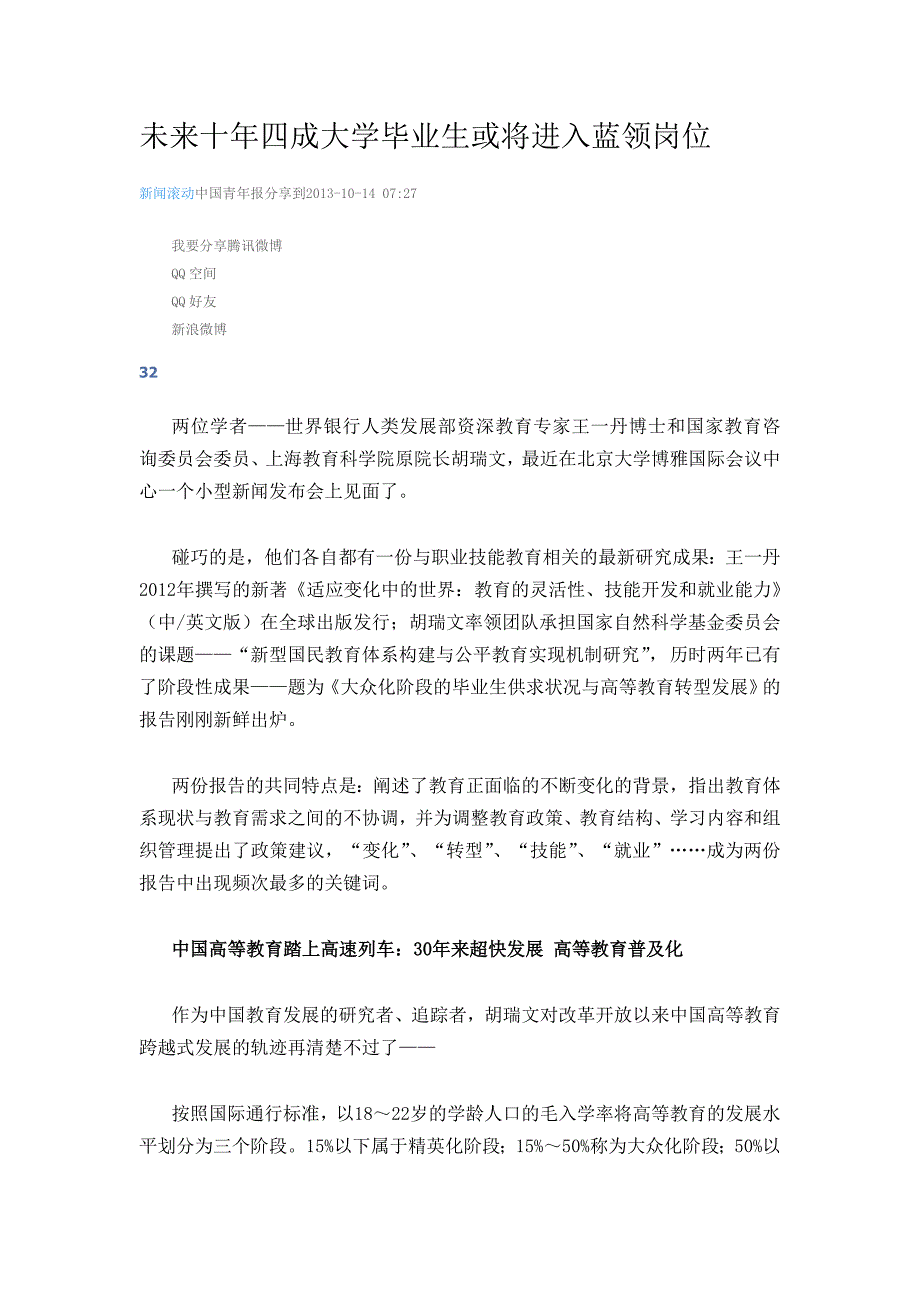 未来十年四成大学毕业生或将进入蓝领岗位

新闻滚动中国青年报分享到2013-10-14 07:27

我要分享腾讯微博
QQ空间
QQ好友
新浪微博

32

两位学者——世界银行人类发展部资深教育专家王一丹博士和国家教育咨询委员会委员、上海教育科学院原院长胡瑞文，最近在北京大学博雅国际会议中心一个小型新闻发布会上见面了。

碰巧的是，他们各自都有一份与职业技能教育相关的最新研究成果：王一丹2012年撰写的新著《适应变化中的世界：教育的灵活性、技能开发和就业能力》（中/英文版）在全球出版发行；胡瑞文率领团队承担国家自然科学基金委员会的课题——“新型国民教育体系构建与公平教育实现机制研究”，历时两年已有了阶段性成果——题为《大众化阶段的毕业生供求状况与高等教育转型发展》的报告刚刚新鲜出炉。

两份报告的共同特点是：阐述了教育正面临的不断变化的背景，指出教育体系现状与教育需求之间的不协调，并为调整教育政策、教育结构、学习内容和组织管理提出了政策建议，“变化”、“转型”、“技能”、“就业”……成为两份报告中出现频次最多的关键词。

中国高等教育踏上高速列车：30年来超快发展 高等教育普及化

作为中国教育发展的研究者、追踪者，胡瑞文对改革开放以来中国高等教育跨越式发展的轨迹再清楚不过了——

按照国际通行标准，以18～22岁的学龄人口的毛入学率将高等教育的发展水平划分为三个阶段。15%以下属于精英化阶段；15%～50%称为大众化阶段；50%以